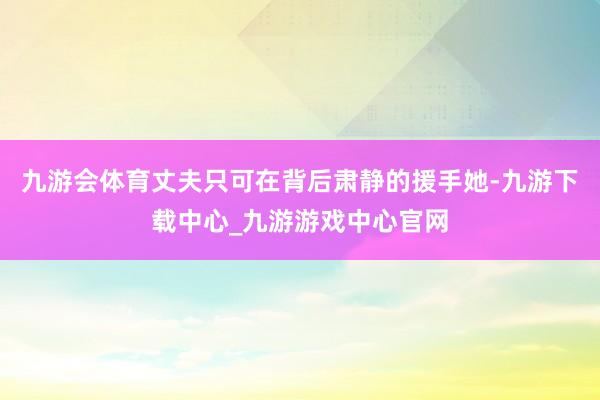 九游会体育丈夫只可在背后肃静的援手她-九游下载中心_九游游戏中心官网